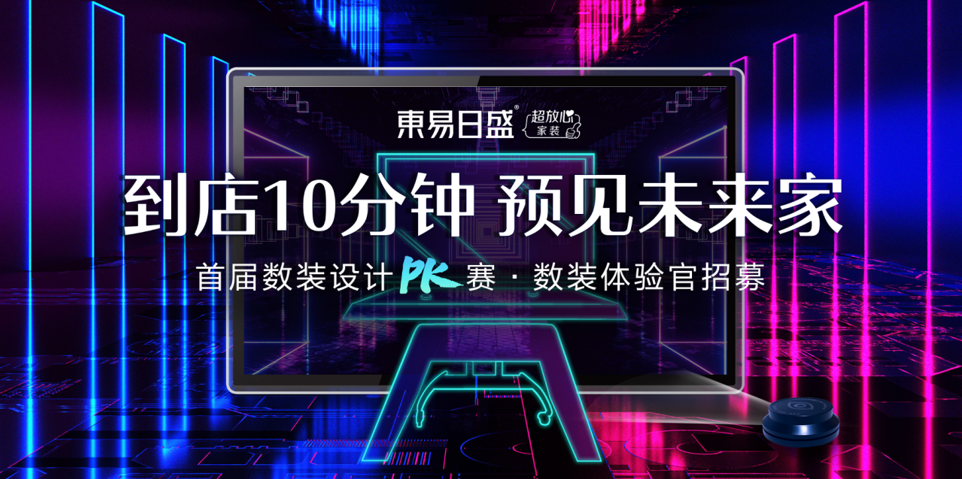 東易日盛® 超放心 家装

到店10分钟 预见未来家

首届数装设计PK赛 · 数装体验官招募